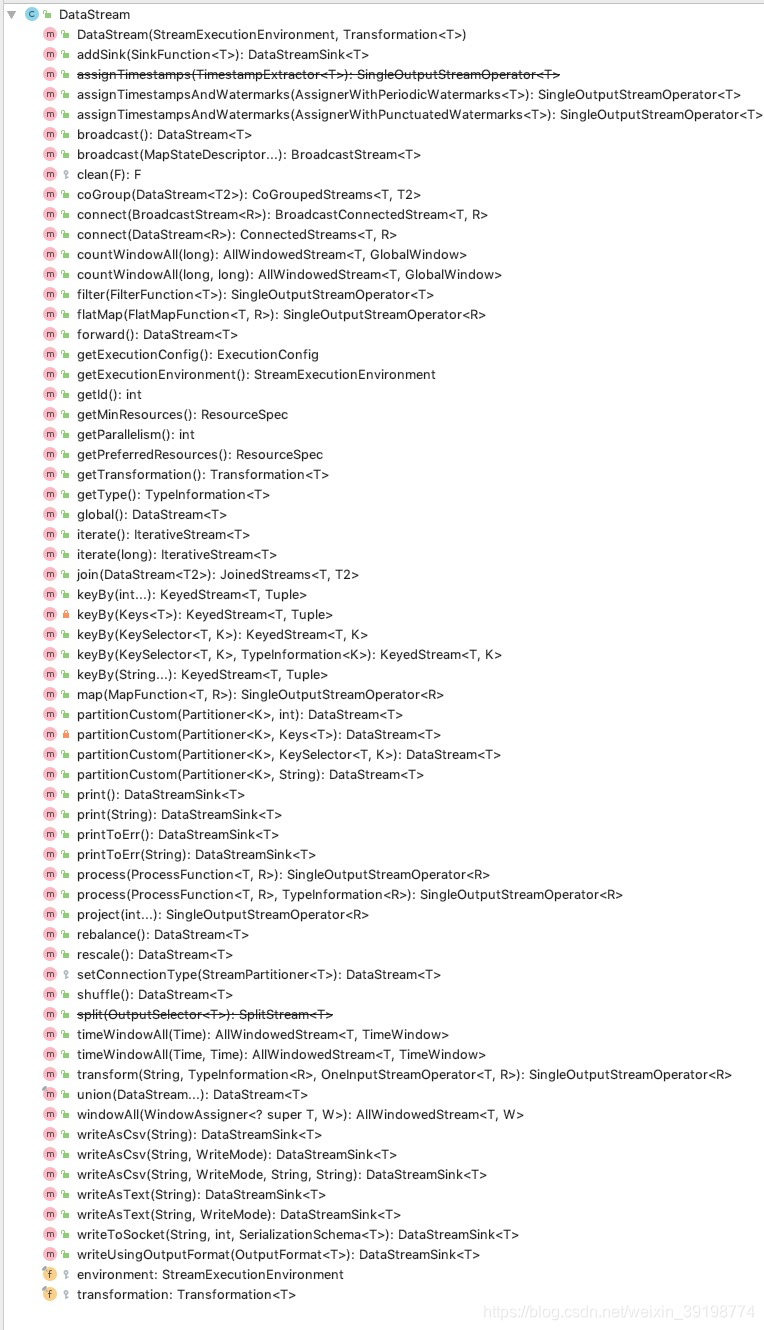 DataStream
DataStream(StreamExecutionEnvironment, Transformation<T>)
addSink(SinkFunction<T>): DataStreamSink<T>
assignTimestamps(TimestampExtractor<T>): SingleOutputStreamOperator<T>
assignTimestampsAndWatermarks(AssignerWithPeriodicWatermarks<T>): SingleOutputStreamOperator<T>
assignTimestampsAndWatermarks(AssignerWithPunctuatedWatermarks<T>): SingleOutputStreamOperator<T>
broadcast(): DataStream<T>
broadcast(MapStateDescriptor...): BroadcastStream<T>
clean(F): F
coGroup(DataStream<T2>): CoGroupedStreams<T, T2>
connect(BroadcastStream<R>): BroadcastConnectedStream<T, R>
connect(DataStream<R>): ConnectedStreams<T, R>
countWindowAll(long): AllWindowedStream<T, GlobalWindow>
countWindowAll(long, long): AllWindowedStream<T, GlobalWindow>
filter(FilterFunction<T>): SingleOutputStreamOperator<T>
flatMap(FlatMapFunction<T, R>): SingleOutputStreamOperator<R>
forward(): DataStream<T>
getExecutionConfig(): ExecutionConfig
getExecutionEnvironment(): StreamExecutionEnvironment
getId(): int
getMinResources(): ResourceSpec
getParallelism(): int
getPreferredResources(): ResourceSpec
getTransformation(): Transformation<T>
getType(): TypeInformation<T>
global(): DataStream<T>
iterate(): IterativeStream<T>
iterate(long): IterativeStream<T>
join(DataStream<T2>): JoinedStreams<T, T2>
keyBy(int...): KeyedStream<T, Tuple>
keyBy(Keys<T>): KeyedStream<T, Tuple>
keyBy(KeySelector<T, K>): KeyedStream<T, K>
keyBy(KeySelector<T, K>, TypeInformation<K>): KeyedStream<T, K>
keyBy(String...): KeyedStream<T, Tuple>
map(MapFunction<T, R>): SingleOutputStreamOperator<R>
partitionCustom(Partitioner<K>, int): DataStream<T>
partitionCustom(Partitioner<K>, Keys<T>): DataStream<T>
partitionCustom(Partitioner<K>, KeySelector<T, K>): DataStream<T>
partitionCustom(Partitioner<K>, String): DataStream<T>
print(): DataStreamSink<T>
print(String): DataStreamSink<T>
printToErr(): DataStreamSink<T>
printToErr(String): DataStreamSink<T>
process(ProcessFunction<T, R>): SingleOutputStreamOperator<R>
process(ProcessFunction<T, R>, TypeInformation<R>): SingleOutputStreamOperator<R>
project(int...): SingleOutputStreamOperator<R>
rebalance(): DataStream<T>
rescale(): DataStream<T>
setConnectionType(StreamPartitioner<T>): DataStream<T>
shuffle(): DataStream<T>
split(OutputSelector<T>): SplitStream<T>
timeWindowAll(Time): AllWindowedStream<T, TimeWindow>
timeWindowAll(Time, Time): AllWindowedStream<T, TimeWindow>
transform(String, TypeInformation<R>, OneInputStreamOperator<T, R>): SingleOutputStreamOperator<R>
union(DataStream...): DataStream<T>
windowAll(WindowAssigner<? super T, W>): AllWindowedStream<T, W>
writeAsCsv(String): DataStreamSink<T>
writeAsCsv(String, WriteMode): DataStreamSink<T>
writeAsCsv(String, WriteMode, String, String): DataStreamSink<T>
writeAsText(String): DataStreamSink<T>
writeAsText(String, WriteMode): DataStreamSink<T>
writeToSocket(String, int, SerializationSchema<T>): DataStreamSink<T>
writeUsingOutputFormat(OutputFormat<T>): DataStreamSink<T>
environment: StreamExecutionEnvironment
transformation: Transformation<T>
https://blog.csdn.net/weixin_39198774